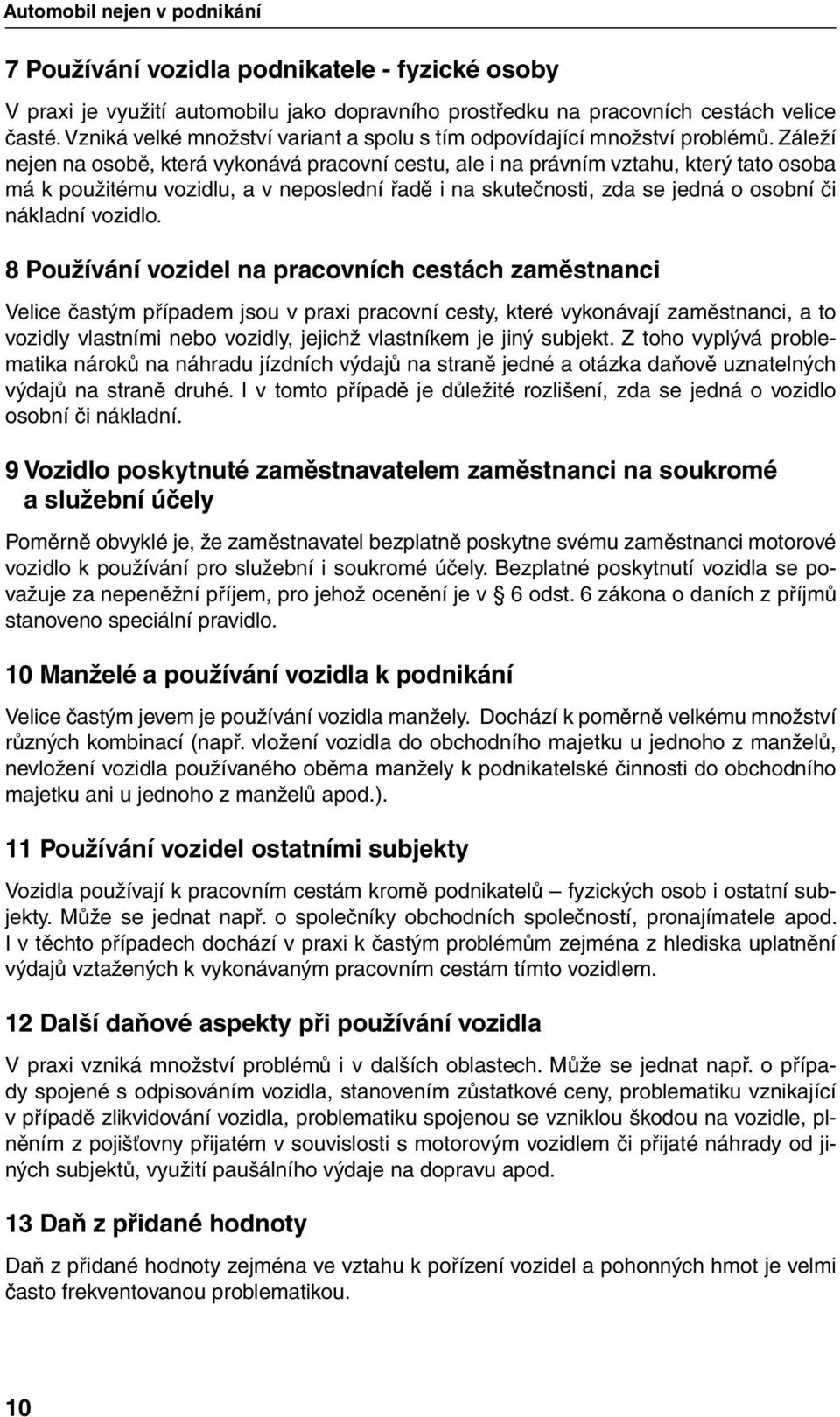 Automobil nejen v podnikání

7 Používání vozidla podnikatele - fyzické osoby

V praxi je využití automobilu jako dopravního prostředku na pracovních cestách velice časté. Vzniká velké množství variant a spolu s tím odpovídající množství problémů. Záleží nejen na osobě, která vykonává pracovní cestu, ale i na právním vztahu, který tato osoba má k použitému vozidlu, a v neposlední řadě i na skutečnosti, zda se jedná o osobní či nákladní vozidlo.

8 Používání vozidel na pracovních cestách zaměstnanci

Velice častým případem jsou v praxi pracovní cesty, které vykonávají zaměstnanci, a to vozidly vlastními nebo vozidly, jejichž vlastníkem je jiný subjekt. Z toho vyplývá problematika nároků na náhradu jízdních výdajů na straně jedné a otázka daňově uznatelných výdajů na straně druhé. I v tomto případě je důležité rozlišení, zda se jedná o vozidlo osobní či nákladní.

9 Vozidlo poskytnuté zaměstnavatelem zaměstnanci na soukromé a služební účely

Poměrně obvyklé je, že zaměstnavatel bezplatně poskytne svému zaměstnanci motorové vozidlo k používání pro služební i soukromé účely. Bezplatné poskytnutí vozidla se považuje za nepeněžní příjem, pro jehož ocenění je v § 6 odst. 6 zákona o daních z příjmů stanoveno speciální pravidlo.

10 Manželé a používání vozidla k podnikání

Velice častým jevem je používání vozidla manžely. Dochází k poměrně velkému množství různých kombinací (např. vložení vozidla do obchodního majetku u jednoho z manželů, nevložení vozidla používaného oběma manžely k podnikatelské činnosti do obchodního majetku ani u jednoho z manželů apod.).

11 Používání vozidel ostatními subjekty

Vozidla používají k pracovním cestám kromě podnikatelů – fyzických osob i ostatní subjekty. Může se jednat např. o společníky obchodních společností, pronajímatele apod. I v těchto případech dochází v praxi k častým problémům zejména z hlediska uplatnění výdajů vztažených k vykonávaným pracovním cestám tímto vozidlem.

12 Další daňové aspekty při používání vozidla

V praxi vzniká množství problémů i v dalších oblastech. Může se jednat např. o případy spojené s odpisováním vozidla, stanovením zůstatkové ceny, problematiku vznikající v případě zlikvidování vozidla, problematiku spojenou se vzniklou škodou na vozidle, plněním z pojišťovny přijatém v souvislosti s motorovým vozidlem či přijaté náhrady od jiných subjektů, využití paušálního výdaje na dopravu apod.

13 Daň z přidané hodnoty

Daň z přidané hodnoty zejména ve vztahu k pořízení vozidel a pohonných hmot je velmi často frekventovanou problematikou.

10